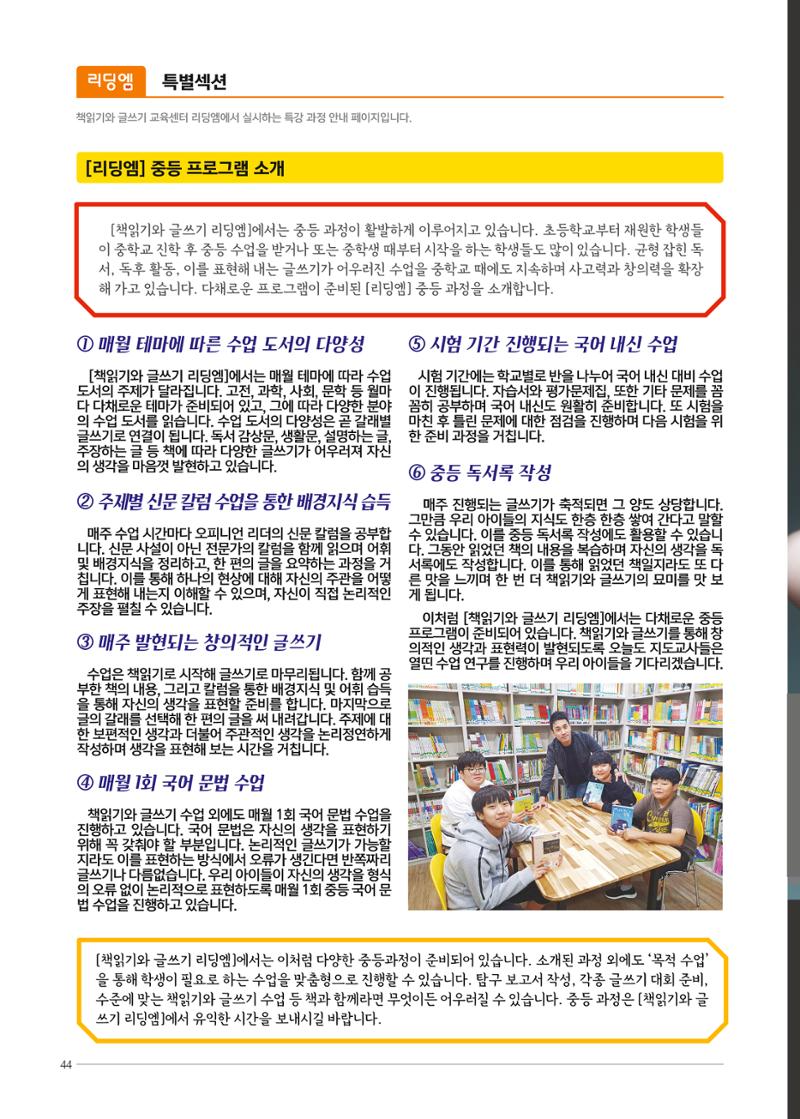 리딩엠 특별섹션

책읽기와 글쓰기 교육센터 리딩엠에서 실시하는 특강 과정 안내 페이지입니다.

[리딩엠] 중등 프로그램 소개

[책읽기와 글쓰기 리딩엠]에서는 중등 과정이 활발하게 이루어지고 있습니다. 초등학교부터 재원한 학생들이 중학교 진학 후 중등 수업을 받거나 또는 중학생 때부터 시작을 하는 학생들도 많이 있습니다. 균형 잡힌 독서, 독후 활동, 이를 표현해 내는 글쓰기가 어우러진 수업을 중학교 때에도 지속하며 사고력과 창의력을 확장해 가고 있습니다. 다채로운 프로그램이 준비된 [리딩엠] 중등 과정을 소개합니다.

① 매월 테마에 따른 수업 도서의 다양성

[책읽기와 글쓰기 리딩엠]에서는 매월 테마에 따라 수업 도서의 주제가 달라집니다. 고전, 과학, 사회, 문학 등 월마다 다채로운 테마가 준비되어 있고, 그에 따라 다양한 분야의 수업 도서를 읽습니다. 수업 도서의 다양성은 곧 갈래별 글쓰기로 연결이 됩니다. 독서 감상문, 생활문, 설명하는 글, 주장하는 글 등 책에 따라 다양한 글쓰기가 어우러져 자신의 생각을 마음껏 발현하고 있습니다.

② 주제별 신문 칼럼 수업을 통한 배경지식 습득

매주 수업 시간마다 오피니언 리더의 신문 칼럼을 공부합니다. 신문 사설이 아닌 전문가의 칼럼을 함께 읽으며 어휘 및 배경지식을 정리하고, 한 편의 글을 요약하는 과정을 거칩니다. 이를 통해 하나의 현상에 대해 자신의 주관을 어떻게 표현해 내는지 이해할 수 있으며, 자신이 직접 논리적인 주장을 펼칠 수 있습니다.

③ 매주 발현되는 창의적인 글쓰기

수업은 책읽기로 시작해 글쓰기로 마무리됩니다. 함께 공부한 책의 내용, 그리고 칼럼을 통한 배경지식 및 어휘 습득을 통해 자신의 생각을 표현할 준비를 합니다. 마지막으로 글의 갈래를 선택해 한 편의 글을 써 내려갑니다. 주제에 대한 보편적인 생각과 더불어 주관적인 생각을 논리정연하게 작성하며 생각을 표현해 보는 시간을 거칩니다.

④ 매월 1회 국어 문법 수업

책읽기와 글쓰기 수업 외에도 매월 1회 국어 문법 수업을 진행하고 있습니다. 국어 문법은 자신의 생각을 표현하기 위해 꼭 갖춰야 할 부분입니다. 논리적인 글쓰기가 가능할지라도 이를 표현하는 방식에서 오류가 생긴다면 반쪽짜리 글쓰기나 다름없습니다. 우리 아이들이 자신의 생각을 형식의 오류 없이 논리적으로 표현하도록 매월 1회 중등 국어 문법 수업을 진행하고 있습니다.

⑤ 시험 기간 진행되는 국어 내신 수업

시험 기간에는 학교별로 반을 나누어 국어 내신 대비 수업이 진행됩니다. 자습서와 평가문제집, 또한 기타 문제를 꼼꼼히 공부하며 국어 내신도 원활히 준비합니다. 또 시험을 마친 후 틀린 문제에 대한 점검을 진행하며 다음 시험을 위한 준비 과정을 거칩니다.

⑥ 중등 독서록 작성

매주 진행되는 글쓰기가 축적되면 그 양도 상당합니다. 그만큼 우리 아이들의 지식도 한층 한층 쌓여 간다고 말할 수 있습니다. 이를 중등 독서록 작성에도 활용할 수 있습니다. 그동안 읽었던 책의 내용을 복습하며 자신의 생각을 독서록에도 작성합니다. 이를 통해 읽었던 책일지라도 또 다른 맛을 느끼며 한 번 더 책읽기와 글쓰기의 묘미를 맛 보게 됩니다.

이처럼 [책읽기와 글쓰기 리딩엠]에서는 다채로운 중등 프로그램이 준비되어 있습니다. 책읽기와 글쓰기를 통해 창의적인 생각과 표현력이 발현되도록 오늘도 지도교사들은 열띤 수업 연구를 진행하며 우리 아이들을 기다리겠습니다.

[책읽기와 글쓰기 리딩엠]에서는 이처럼 다양한 중등과정이 준비되어 있습니다. 소개된 과정 외에도 '목적 수업'을 통해 학생이 필요로 하는 수업을 맞춤형으로 진행할 수 있습니다. 탐구 보고서 작성, 각종 글쓰기 대회 준비, 수준에 맞는 책읽기와 글쓰기 수업 등 책과 함께라면 무엇이든 어우러질 수 있습니다. 중등 과정은 [책읽기와 글쓰기 리딩엠]에서 유익한 시간을 보내시길 바랍니다.

44